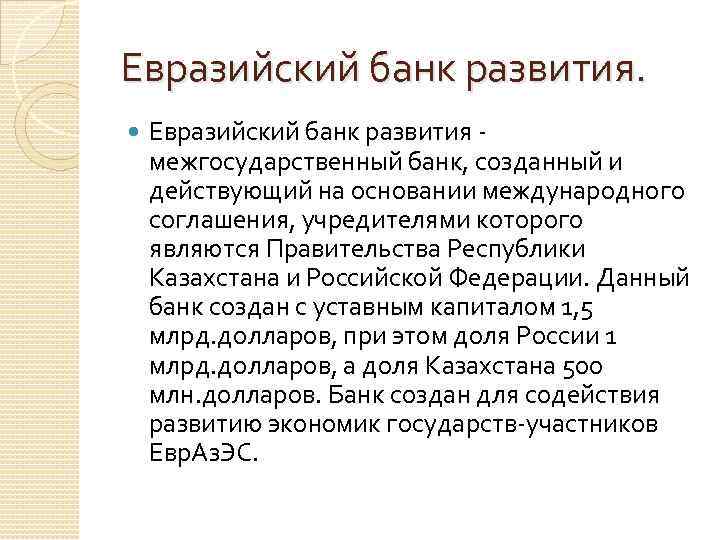 Евразийский банк развития.

Евразийский банк развития - межгосударственный банк, созданный и действующий на основании международного соглашения, учредителями которого являются Правительства Республики Казахстана и Российской Федерации. Данный банк создан с уставным капиталом 1,5 млрд.долларов, при этом доля России 1 млрд.долларов, а доля Казахстана 500 млн.долларов. Банк создан для содействия развитию экономик государств-участников ЕврАзЭС.